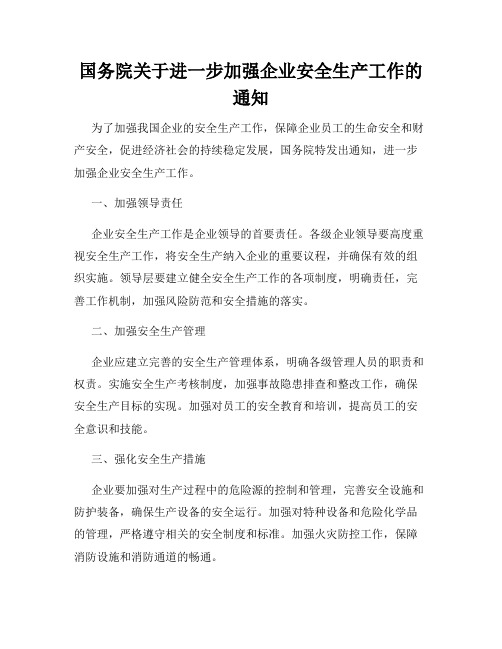 国务院关于进一步加强企业安全生产工作的通知

为了加强我国企业的安全生产工作，保障企业员工的生命安全和财产安全，促进经济社会的持续稳定发展，国务院特发出通知，进一步加强企业安全生产工作。

一、加强领导责任

企业安全生产工作是企业领导的首要责任。各级企业领导要高度重视安全生产工作，将安全生产纳入企业的重要议程，并确保有效的组织实施。领导层要建立健全安全生产工作的各项制度，明确责任，完善工作机制，加强风险防范和安全措施的落实。

二、加强安全生产管理

企业应建立完善的安全生产管理体系，明确各级管理人员的职责和权责。实施安全生产考核制度，加强事故隐患排查和整改工作，确保安全生产目标的实现。加强对员工的安全教育和培训，提高员工的安全意识和技能。

三、强化安全生产措施

企业要加强对生产过程中的危险源的控制和管理，完善安全设施和防护装备，确保生产设备的安全运行。加强对特种设备和危险化学品的管理，严格遵守相关的安全制度和标准。加强火灾防控工作，保障消防设施和消防通道的畅通。